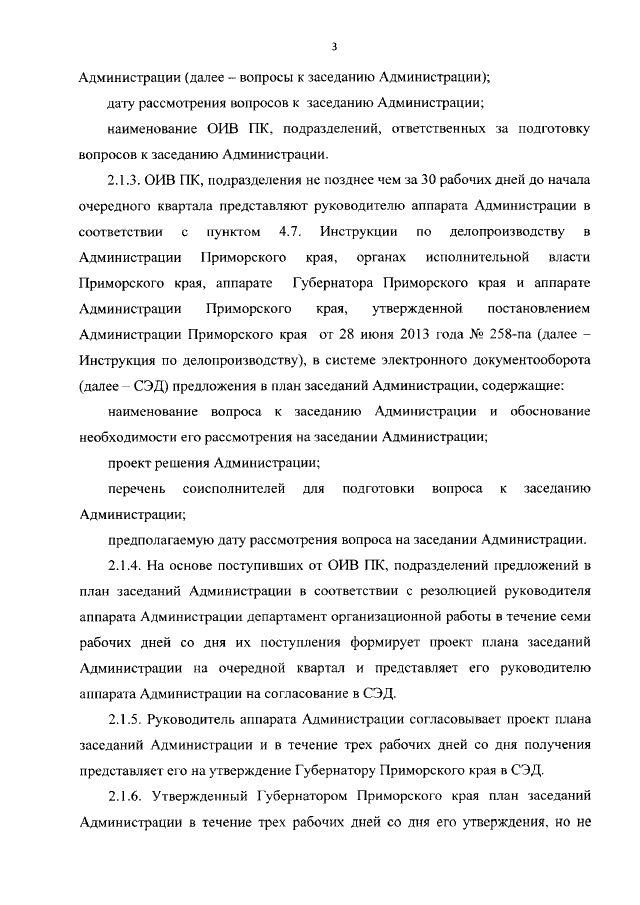 3

Администрации (далее – вопросы к заседанию Администрации);

дату рассмотрения вопросов к заседанию Администрации;

наименование ОИВ ПК, подразделений, ответственных за подготовку вопросов к заседанию Администрации.

2.1.3. ОИВ ПК, подразделения не позднее чем за 30 рабочих дней до начала очередного квартала представляют руководителю аппарата Администрации в соответствии с пунктом 4.7. Инструкции по делопроизводству в Администрации Приморского края, органах исполнительной власти Приморского края, аппарате Губернатора Приморского края и аппарате Администрации Приморского края, утвержденной постановлением Администрации Приморского края от 28 июня 2013 года № 258-па (далее – Инструкция по делопроизводству), в системе электронного документооборота (далее – СЭД) предложения в план заседаний Администрации, содержащие:

наименование вопроса к заседанию Администрации и обоснование необходимости его рассмотрения на заседании Администрации;

проект решения Администрации;

перечень соисполнителей для подготовки вопроса к заседанию Администрации;

предполагаемую дату рассмотрения вопроса на заседании Администрации.

2.1.4. На основе поступивших от ОИВ ПК, подразделений предложений в план заседаний Администрации в соответствии с резолюцией руководителя аппарата Администрации департамент организационной работы в течение семи рабочих дней со дня их поступления формирует проект плана заседаний Администрации на очередной квартал и представляет его руководителю аппарата Администрации на согласование в СЭД.

2.1.5. Руководитель аппарата Администрации согласовывает проект плана заседаний Администрации и в течение трех рабочих дней со дня получения представляет его на утверждение Губернатору Приморского края в СЭД.

2.1.6. Утвержденный Губернатором Приморского края план заседаний Администрации в течение трех рабочих дней со дня его утверждения, но не